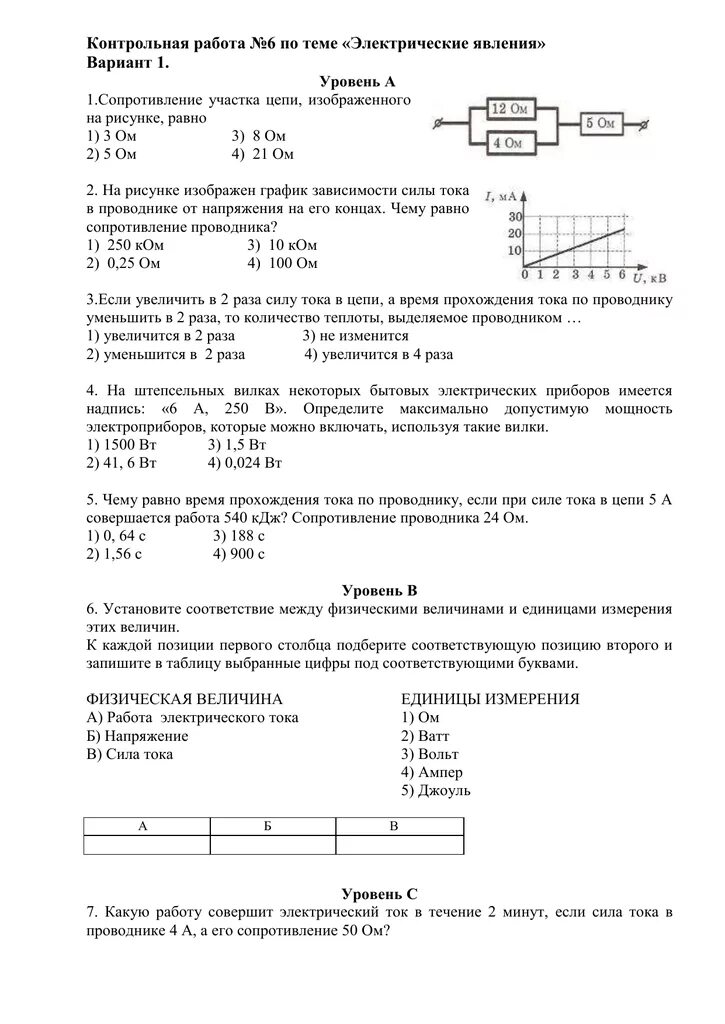 Контрольная работа №6 по теме «Электрические явления»
Вариант 1.

Уровень А

1.Сопротивление участка цепи, изображенного на рисунке, равно
1) 3 Ом 3) 8 Ом
2) 5 Ом 4) 21 Ом

12 Ом
4 Ом
5 Ом

2. На рисунке изображен график зависимости силы тока в проводнике от напряжения на его концах. Чему равно сопротивление проводника?
1) 250 кОм 3) 10 кОм
2) 0,25 Ом 4) 100 Ом

I, мА
30
20
10
0 1 2 3 4 5 6 U, кВ

3.Если увеличить в 2 раза силу тока в цепи, а время прохождения тока по проводнику уменьшить в 2 раза, то количество теплоты, выделяемое проводником …
1) увеличится в 2 раза 3) не изменится
2) уменьшится в 2 раза 4) увеличится в 4 раза

4. На штепсельных вилках некоторых бытовых электрических приборов имеется надпись: «6 А, 250 В». Определите максимально допустимую мощность электроприборов, которые можно включать, используя такие вилки.
1) 1500 Вт 3) 1,5 Вт
2) 41, 6 Вт 4) 0,024 Вт

5. Чему равно время прохождения тока по проводнику, если при силе тока в цепи 5 А совершается работа 540 кДж? Сопротивление проводника 24 Ом.
1) 0, 64 с 3) 188 с
2) 1,56 с 4) 900 с

Уровень В

6. Установите соответствие между физическими величинами и единицами измерения этих величин.
К каждой позиции первого столбца подберите соответствующую позицию второго и запишите в таблицу выбранные цифры под соответствующими буквами.

ФИЗИЧЕСКАЯ ВЕЛИЧИНА
А) Работа электрического тока
Б) Напряжение
В) Сила тока

ЕДИНИЦЫ ИЗМЕРЕНИЯ
1) Ом
2) Ватт
3) Вольт
4) Ампер
5) Джоуль

| А | Б | В |
|---|---|---|
| | | |

Уровень С

7. Какую работу совершит электрический ток в течение 2 минут, если сила тока в проводнике 4 А, а его сопротивление 50 Ом?